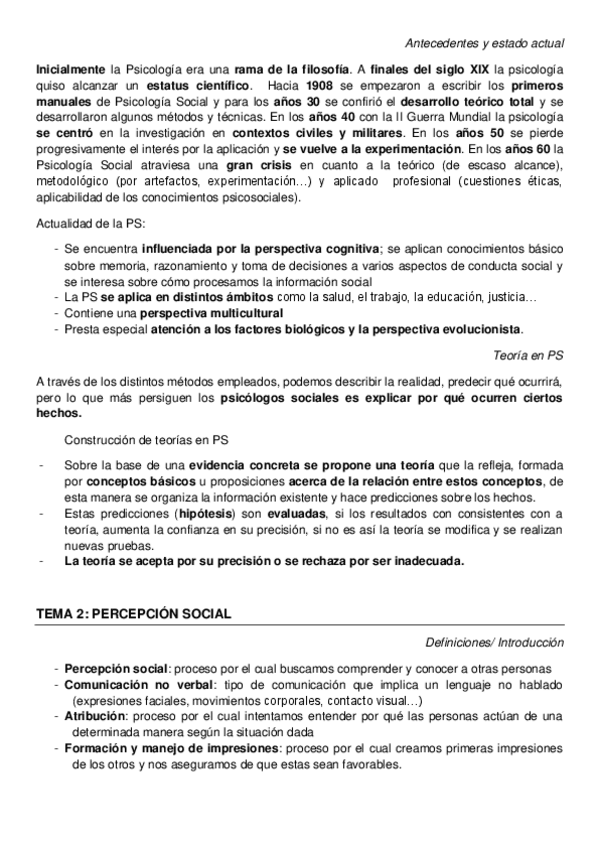 Antecedentes y estado actual

Inicialmente la Psicología era una rama de la filosofía. A finales del siglo XIX la psicología quiso alcanzar un estatus científico. Hacia 1908 se empezaron a escribir los primeros manuales de Psicología Social y para los años 30 se confirió el desarrollo teórico total y se desarrollaron algunos métodos y técnicas. En los años 40 con la II Guerra Mundial la psicología se centró en la investigación en contextos civiles y militares. En los años 50 se pierde progresivamente el interés por la aplicación y se vuelve a la experimentación. En los años 60 la Psicología Social atraviesa una gran crisis en cuanto a la teórico (de escaso alcance), metodológico (por artefactos, experimentación…) y aplicado profesional (cuestiones éticas, aplicabilidad de los conocimientos psicosociales).

Actualidad de la PS:

- Se encuentra influenciada por la perspectiva cognitiva; se aplican conocimientos básico sobre memoria, razonamiento y toma de decisiones a varios aspectos de conducta social y se interesa sobre cómo procesamos la información social
- La PS se aplica en distintos ámbitos como la salud, el trabajo, la educación, justicia…
- Contiene una perspectiva multicultural
- Presta especial atención a los factores biológicos y la perspectiva evolucionista.

Teoría en PS

A través de los distintos métodos empleados, podemos describir la realidad, predecir qué ocurrirá, pero lo que más persiguen los psicólogos sociales es explicar por qué ocurren ciertos hechos.

Construcción de teorías en PS

- Sobre la base de una evidencia concreta se propone una teoría que la refleja, formada por conceptos básicos u proposiciones acerca de la relación entre estos conceptos, de esta manera se organiza la información existente y hace predicciones sobre los hechos.
- Estas predicciones (hipótesis) son evaluadas, si los resultados con consistentes con a teoría, aumenta la confianza en su precisión, si no es así la teoría se modifica y se realizan nuevas pruebas.
- La teoría se acepta por su precisión o se rechaza por ser inadecuada.

TEMA 2: PERCEPCIÓN SOCIAL

Definiciones/ Introducción

- Percepción social: proceso por el cual buscamos comprender y conocer a otras personas
- Comunicación no verbal: tipo de comunicación que implica un lenguaje no hablado (expresiones faciales, movimientos corporales, contacto visual…)
- Atribución: proceso por el cual intentamos entender por qué las personas actúan de una determinada manera según la situación dada
- Formación y manejo de impresiones: proceso por el cual creamos primeras impresiones de los otros y nos aseguramos de que estas sean favorables.